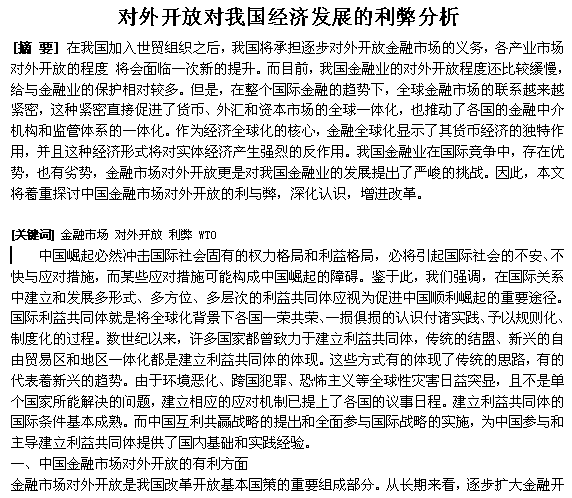 对外开放对我国经济发展的利弊分析

[摘 要] 在我国加入世贸组织之后，我国将承担逐步对外开放金融市场的义务，各产业市场对外开放的程度 将会面临一次新的提升。而目前，我国金融业的对外开放程度还比较缓慢，给与金融业的保护相对较多。但是，在整个国际金融的趋势下，全球金融市场的联系越来越紧密，这种紧密直接促进了货币、外汇和资本市场的全球一体化，也推动了各国的金融中介机构和监管体系的一体化。作为经济全球化的核心，金融全球化显示了其货币经济的独特作用，并且这种经济形式将对实体经济产生强烈的反作用。我国金融业在国际竞争中，存在优势，也有劣势，金融市场对外开放更是对我国金融业的发展提出了严峻的挑战。因此，本文将着重探讨中国金融市场对外开放的利与弊，深化认识，增进改革。

[关键词] 金融市场 对外开放 利弊 WTO

中国崛起必然冲击国际社会固有的权力格局和利益格局，必将引起国际社会的不安、不快与应对措施，而某些应对措施可能构成中国崛起的障碍。鉴于此，我们强调，在国际关系中建立和发展多形式、多方位、多层次的利益共同体应视为促进中国顺利崛起的重要途径。国际利益共同体就是将全球化背景下各国一荣共荣、一损俱损的认识付诸实践、予以规则化、制度化的过程。数世纪以来，许多国家都曾致力于建立利益共同体，传统的结盟、新兴的自由贸易区和地区一体化都是建立利益共同体的体现。这些方式有的体现了传统的思路，有的代表着新兴的趋势。由于环境恶化、跨国犯罪、恐怖主义等全球性灾害日益突显，且不是单个国家所能解决的问题，建立相应的应对机制已提上了各国的议事日程。建立利益共同体的国际条件基本成熟。而中国互利共赢战略的提出和全面参与国际战略的实施，为中国参与和主导建立利益共同体提供了国内基础和实践经验。

一、中国金融市场对外开放的有利方面

金融市场对外开放是我国改革开放基本国策的重要组成部分。从长期来看，逐步扩大金融开